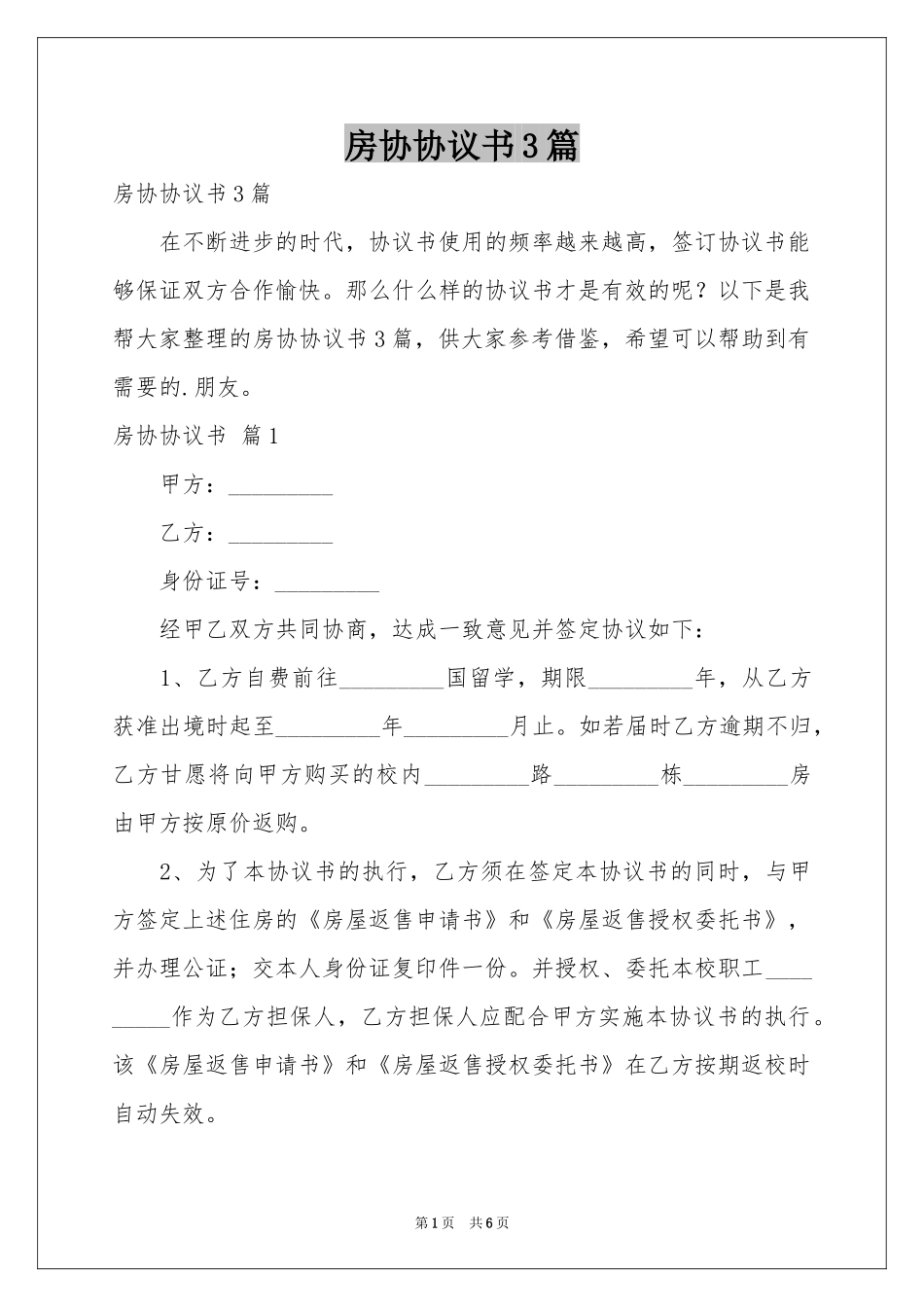 房协协议书3篇

房协协议书3篇

在不断进步的时代，协议书使用的频率越来越高，签订协议书能够保证双方合作愉快。那么什么样的协议书才是有效的呢？以下是我帮大家整理的房协协议书3篇，供大家参考借鉴，希望可以帮助到有需要的.朋友。

房协协议书 篇1

甲方：_________

乙方：_________

身份证号：_________

经甲乙双方共同协商，达成一致意见并签定协议如下：

1、乙方自费前往_________国留学，期限_________年，从乙方获准出境时起至_________年_________月止。如若届时乙方逾期不归，乙方甘愿将向甲方购买的校内_________路_________栋_________房由甲方按原价返购。

2、为了本协议书的执行，乙方须在签定本协议书的同时，与甲方签定上述住房的《房屋返售申请书》和《房屋返售授权委托书》，并办理公证；交本人身份证复印件一份。并授权、委托本校职工_________作为乙方担保人，乙方担保人应配合甲方实施本协议书的执行。该《房屋返售申请书》和《房屋返售授权委托书》在乙方按期返校时自动失效。

第1页 共6页